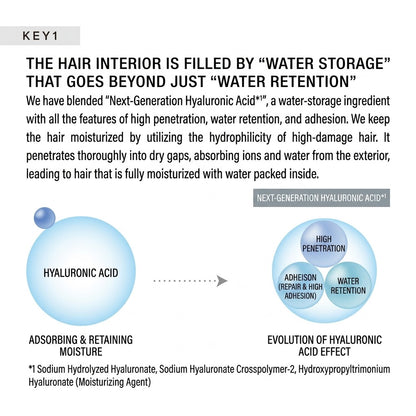 KEY1

THE HAIR INTERIOR IS FILLED BY “WATER STORAGE” THAT GOES BEYOND JUST “WATER RETENTION”

We have blended "Next-Generation Hyaluronic Acid*1", a water-storage ingredient with all the features of high penetration, water retention, and adhesion. We keep the hair moisturized by utilizing the hydrophilicity of high-damage hair. It penetrates thoroughly into dry gaps, absorbing ions and water from the exterior, leading to hair that is fully moisturized with water packed inside.

NEXT-GENERATION HYALURONIC ACID*1

HYALURONIC ACID

HIGH PENETRATION

ADHEISON (REPAIR & HIGH ADHESION)

WATER RETENTION

ADSORBING & RETAINING MOISTURE

EVOLUTION OF HYALURONIC ACID EFFECT

*1 Sodium Hydrolyzed Hyaluronate, Sodium Hyaluronate Crosspolymer-2, Hydroxypropyltrimonium Hyaluronate (Moisturizing Agent)